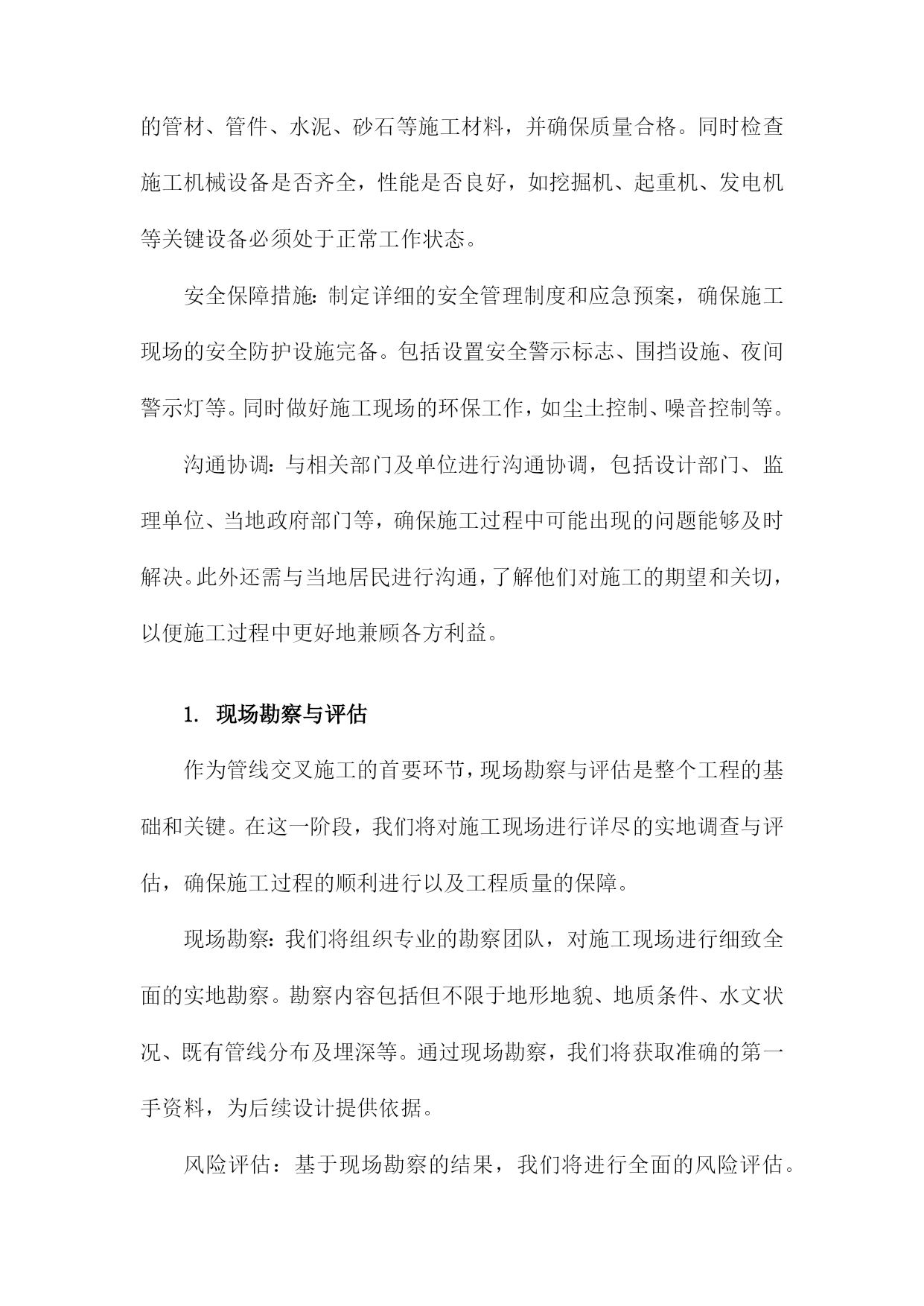 的管材、管件、水泥、砂石等施工材料，并确保质量合格。同时检查施工机械设备是否齐全，性能是否良好，如挖掘机、起重机、发电机等关键设备必须处于正常工作状态。

安全保障措施：制定详细的安全管理制度和应急预案，确保施工现场的安全防护设施完备。包括设置安全警示标志、围挡设施、夜间警示灯等。同时做好施工现场的环保工作，如尘土控制、噪音控制等。

沟通协调：与相关部门及单位进行沟通协调，包括设计部门、监理单位、当地政府部门等，确保施工过程中可能出现的问题能够及时解决。此外还需与当地居民进行沟通，了解他们对施工的期望和关切，以便施工过程中更好地兼顾各方利益。

1. 现场勘察与评估

作为管线交叉施工的首要环节，现场勘察与评估是整个工程的基础和关键。在这一阶段，我们将对施工现场进行详尽的实地调查与评估，确保施工过程的顺利进行以及工程质量的保障。

现场勘察：我们将组织专业的勘察团队，对施工现场进行细致全面的实地勘察。勘察内容包括但不限于地形地貌、地质条件、水文状况、既有管线分布及埋深等。通过现场勘察，我们将获取准确的第一手资料，为后续设计提供依据。

风险评估：基于现场勘察的结果，我们将进行全面的风险评估。